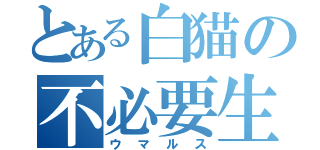 とある白猫の
不必要生
ウマルス